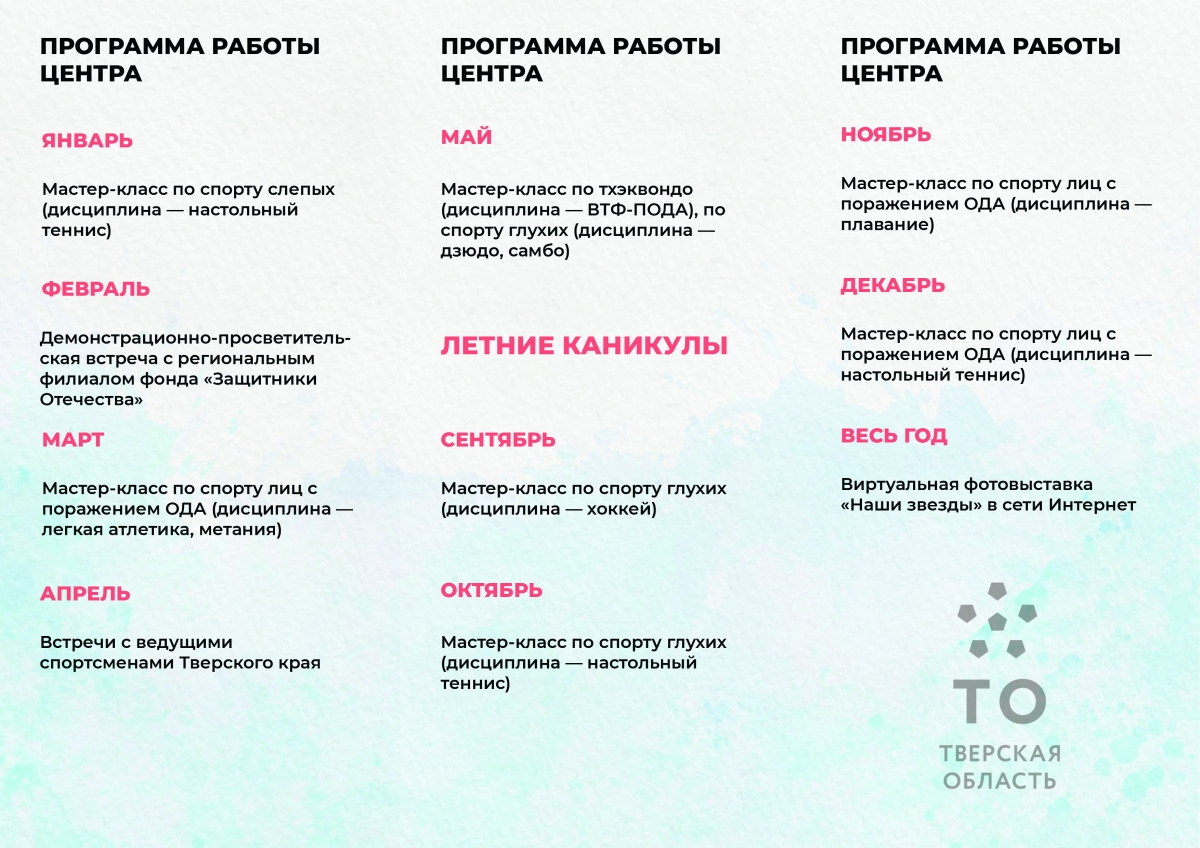 ПРОГРАММА РАБОТЫ ЦЕНТРА

ЯНВАРЬ

Мастер-класс по спорту слепых (дисциплина — настольный теннис)

ФЕВРАЛЬ

Демонстрационно-просветительская встреча с региональным филиалом фонда «Защитники Отечества»

МАРТ

Мастер-класс по спорту лиц с поражением ОДА (дисциплина — легкая атлетика, метания)

АПРЕЛЬ

Встречи с ведущими спортсменами Тверского края

ПРОГРАММА РАБОТЫ ЦЕНТРА

МАЙ

Мастер-класс по тхэквондо (дисциплина — ВТФ-ПОДА), по спорту глухих (дисциплина — дзюдо, самбо)

ЛЕТНИЕ КАНИКУЛЫ

СЕНТЯБРЬ

Мастер-класс по спорту глухих (дисциплина — хоккей)

ОКТЯБРЬ

Мастер-класс по спорту глухих (дисциплина — настольный теннис)

ПРОГРАММА РАБОТЫ ЦЕНТРА

НОЯБРЬ

Мастер-класс по спорту лиц с поражением ОДА (дисциплина — плавание)

ДЕКАБРЬ

Мастер-класс по спорту лиц с поражением ОДА (дисциплина — настольный теннис)

ВЕСЬ ГОД

Виртуальная фотовыставка «Наши звезды» в сети Интернет

ТО
ТВЕРСКАЯ ОБЛАСТЬ